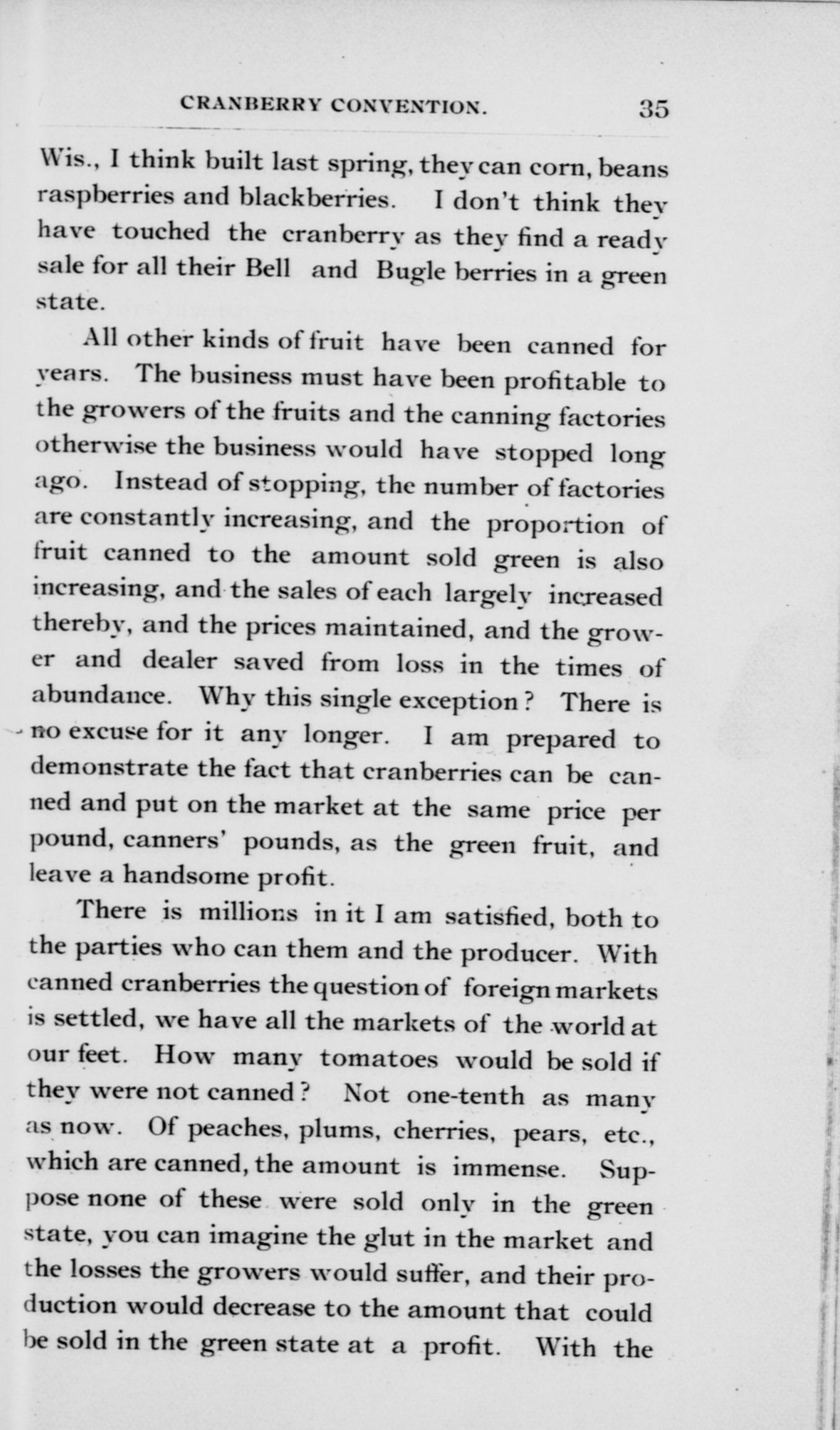 CRANBERRY CONVENTION. 35

Wis., I think built last spring, they can corn, beans raspberries and blackberries. I don't think they have touched the cranberry as they find a ready sale for all their Bell and Bugle berries in a green state.

All other kinds of fruit have been canned for years. The business must have been profitable to the growers of the fruits and the canning factories otherwise the business would have stopped long ago. Instead of stopping, the number of factories are constantly increasing, and the proportion of fruit canned to the amount sold green is also increasing, and the sales of each largely increased thereby, and the prices maintained, and the grower and dealer saved from loss in the times of abundance. Why this single exception? There is no excuse for it any longer. I am prepared to demonstrate the fact that cranberries can be canned and put on the market at the same price per pound, canners' pounds, as the green fruit, and leave a handsome profit.

There is millions in it I am satisfied, both to the parties who can them and the producer. With canned cranberries the question of foreign markets is settled, we have all the markets of the world at our feet. How many tomatoes would be sold if they were not canned? Not one-tenth as many as now. Of peaches, plums, cherries, pears, etc., which are canned, the amount is immense. Suppose none of these were sold only in the green state, you can imagine the glut in the market and the losses the growers would suffer, and their production would decrease to the amount that could be sold in the green state at a profit. With the